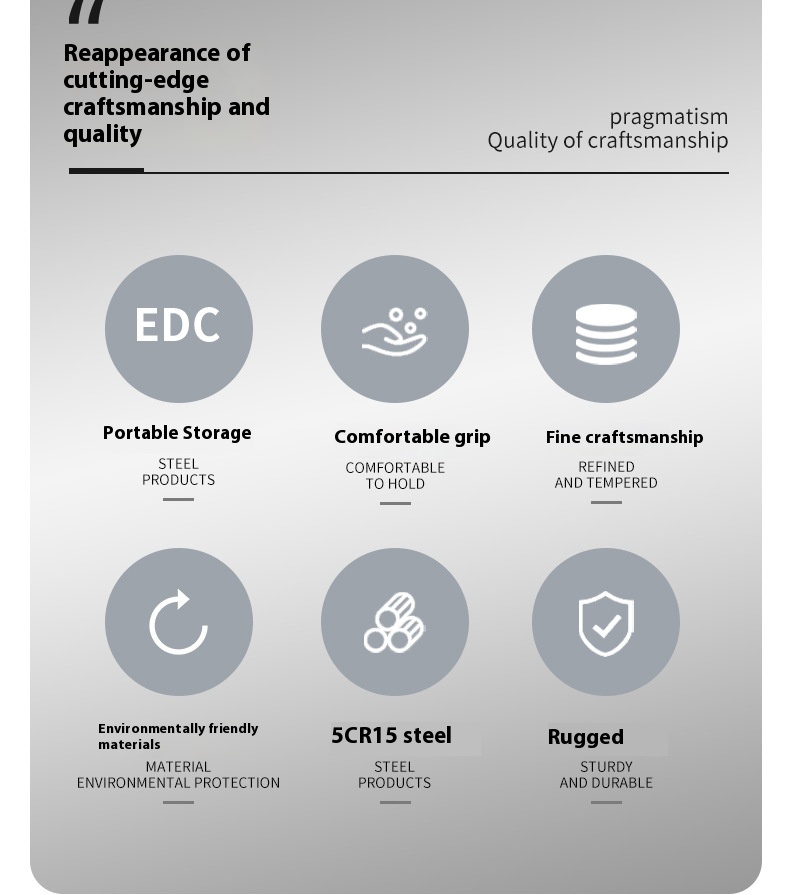 Reappearance of cutting-edge craftsmanship and quality

pragmatism
Quality of craftsmanship

EDC

Portable Storage
STEEL PRODUCTS

Comfortable grip
COMFORTABLE TO HOLD

Fine craftsmanship
REFINED AND TEMPERED

Environmentally friendly materials
MATERIAL ENVIRONMENTAL PROTECTION

5CR15 steel
STEEL PRODUCTS

Rugged
STURDY AND DURABLE